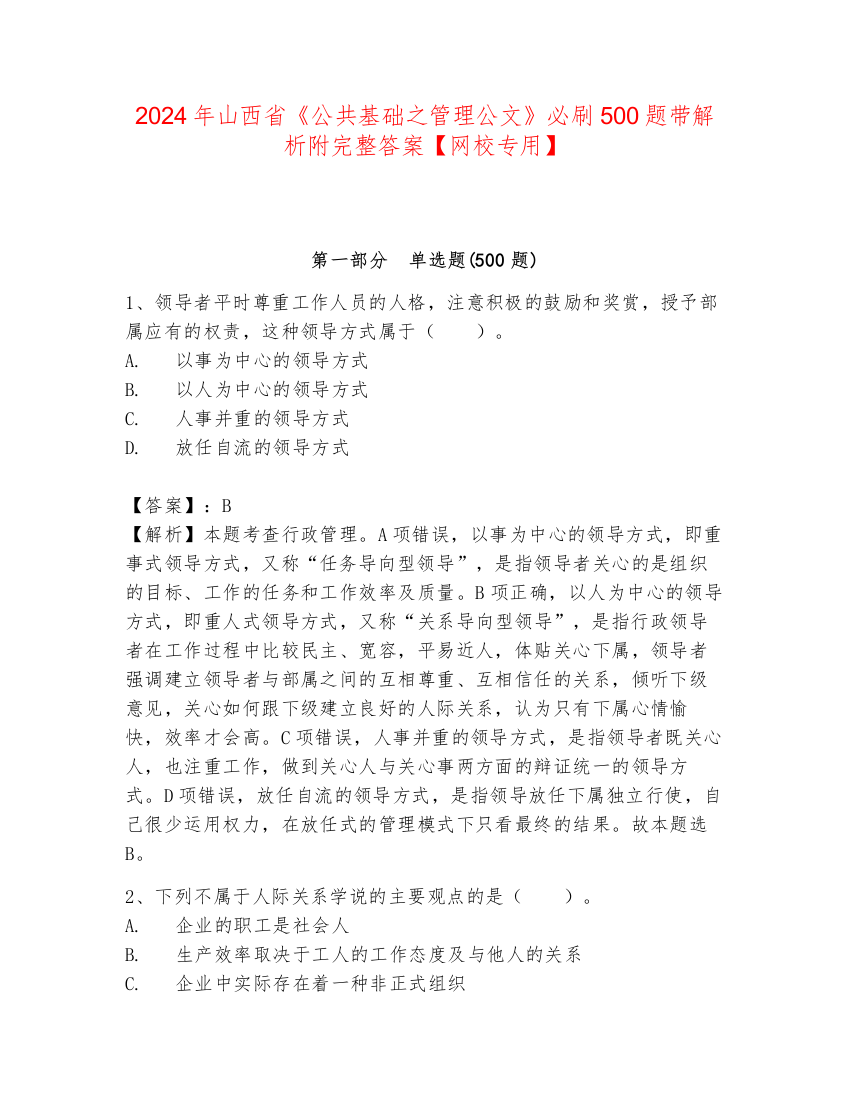 2024年山西省《公共基础之管理公文》必刷500题带解析附完整答案【网校专用】

第一部分　单选题(500题)

1、领导者平时尊重工作人员的人格，注意积极的鼓励和奖赏，授予部属应有的权责，这种领导方式属于（　　）。
A.　以事为中心的领导方式
B.　以人为中心的领导方式
C.　人事并重的领导方式
D.　放任自流的领导方式

【答案】：B
【解析】本题考查行政管理。A项错误，以事为中心的领导方式，即重事式领导方式，又称“任务导向型领导”，是指领导者关心的是组织的目标、工作的任务和工作效率及质量。B项正确，以人为中心的领导方式，即重人式领导方式，又称“关系导向型领导”，是指行政领导者在工作过程中比较民主、宽容，平易近人，体贴关心下属，领导者强调建立领导者与部属之间的互相尊重、互相信任的关系，倾听下级意见，关心如何跟下级建立良好的人际关系，认为只有下属心情愉快，效率才会高。C项错误，人事并重的领导方式，是指领导者既关心人，也注重工作，做到关心人与关心事两方面的辩证统一的领导方式。D项错误，放任自流的领导方式，是指领导放任下属独立行使，自己很少运用权力，在放任式的管理模式下只看最终的结果。故本题选B。

2、下列不属于人际关系学说的主要观点的是（　　）。
A.　企业的职工是社会人
B.　生产效率取决于工人的工作态度及与他人的关系
C.　企业中实际存在着一种非正式组织